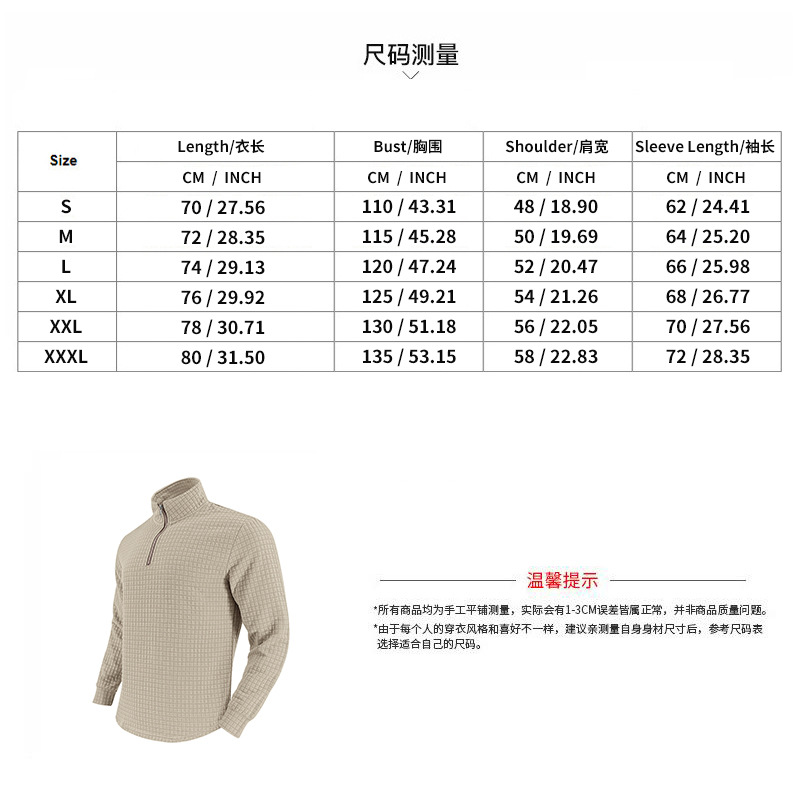 尺码测量

| Size | Length/衣长 | Bust/胸围 | Shoulder/肩宽 | Sleeve Length/袖长 |
|---|---|---|---|---|
| | CM / INCH | CM / INCH | CM / INCH | CM / INCH |
| S | 70 / 27.56 | 110 / 43.31 | 48 / 18.90 | 62 / 24.41 |
| M | 72 / 28.35 | 115 / 45.28 | 50 / 19.69 | 64 / 25.20 |
| L | 74 / 29.13 | 120 / 47.24 | 52 / 20.47 | 66 / 25.98 |
| XL | 76 / 29.92 | 125 / 49.21 | 54 / 21.26 | 68 / 26.77 |
| XXL | 78 / 30.71 | 130 / 51.18 | 56 / 22.05 | 70 / 27.56 |
| XXXL | 80 / 31.50 | 135 / 53.15 | 58 / 22.83 | 72 / 28.35 |

温馨提示

*所有商品均为手工平铺测量，实际会有1-3CM误差皆属正常，并非商品质量问题。
*由于每个人的穿衣风格和喜好不一样，建议亲测量自身身材尺寸后，参考尺码表选择适合自己的尺码。